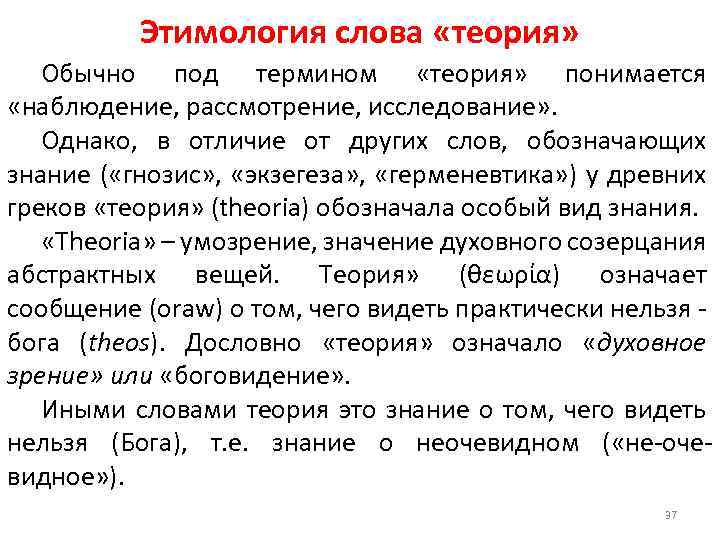 Этимология слова «теория»

Обычно под термином «теория» понимается «наблюдение, рассмотрение, исследование».

Однако, в отличие от других слов, обозначающих знание («гнозис», «экзегеза», «герменевтика») у древних греков «теория» (theoria) обозначала особый вид знания.

«Theoria» – умозрение, значение духовного созерцания абстрактных вещей. Теория» (θεωρία) означает сообщение (oraw) о том, чего видеть практически нельзя - бога (theos). Дословно «теория» означало «духовное зрение» или «боговидение».

Иными словами теория это знание о том, чего видеть нельзя (Бога), т.е. знание о неочевидном («не-очевидное»).

37